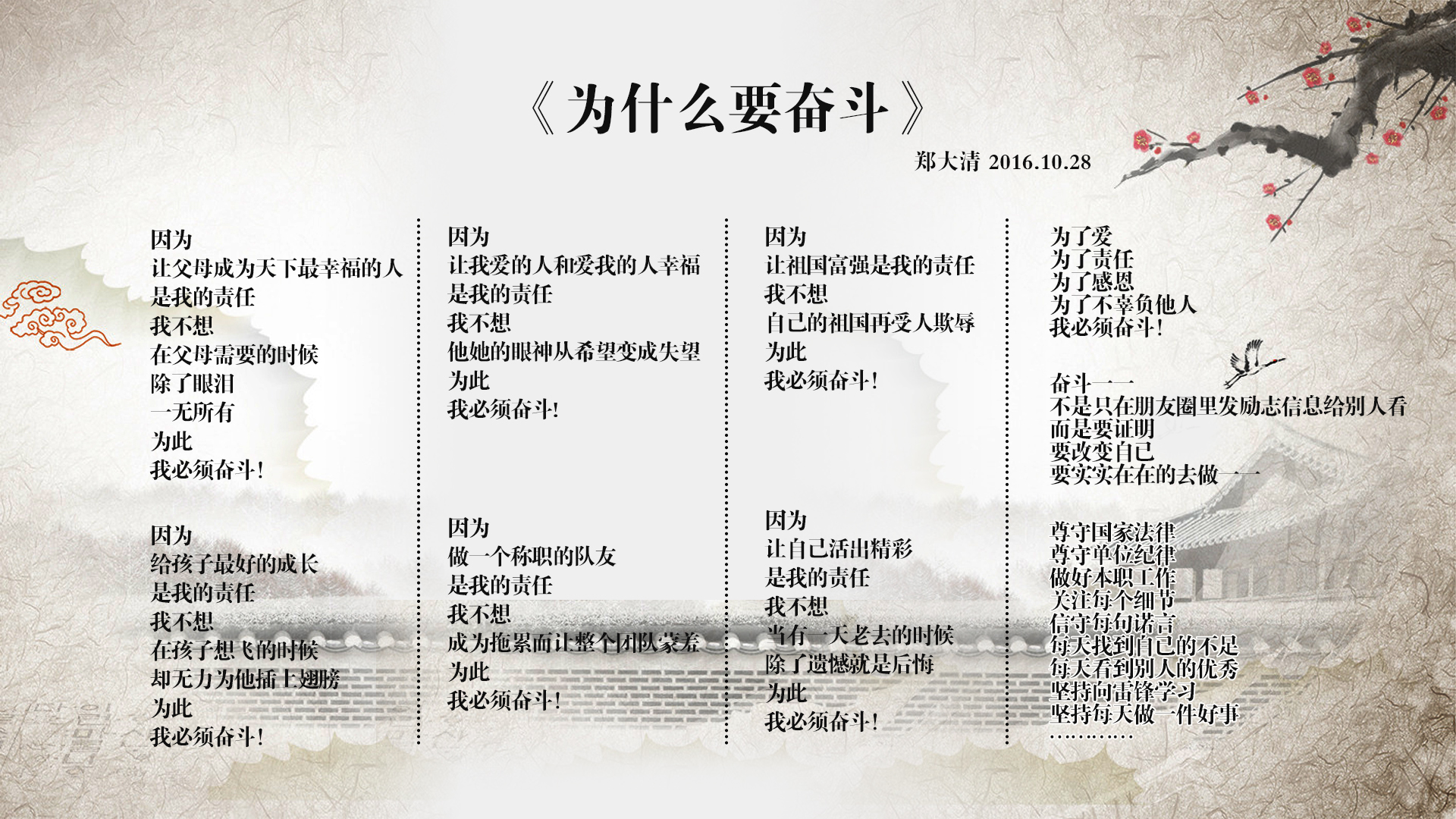 《为什么要奋斗》

郑大清 2016.10.28

因为
让父母成为天下最幸福的人
是我的责任
我不想
在父母需要的时候
除了眼泪
一无所有
为此
我必须奋斗！

因为
给孩子最好的成长
是我的责任
我不想
在孩子想飞的时候
却无力为他插上翅膀
为此
我必须奋斗！

因为
让我爱的人和爱我的人幸福
是我的责任
我不想
他她的眼神从希望变成失望
为此
我必须奋斗！

因为
做一个称职的队友
是我的责任
我不想
成为拖累而让整个团队蒙羞
为此
我必须奋斗！

因为
让祖国富强是我的责任
我不想
自己的祖国再受人欺辱
为此
我必须奋斗！

因为
让自己活出精彩
是我的责任
我不想
当有一天老去的时候
除了遗憾就是后悔
为此
我必须奋斗！

为了爱
为了责任
为了感恩
为了不辜负他人
我必须奋斗！

奋斗——
不是只在朋友圈里发励志信息给别人看
而是要证明
要改变自己
要实实在在的去做——

尊守国家法律
尊守单位纪律
做好本职工作
关注每个细节
信守每句诺言
每天找到自己的不足
每天看到别人的优秀
坚持向雷锋学习
坚持每天做一件好事
…………